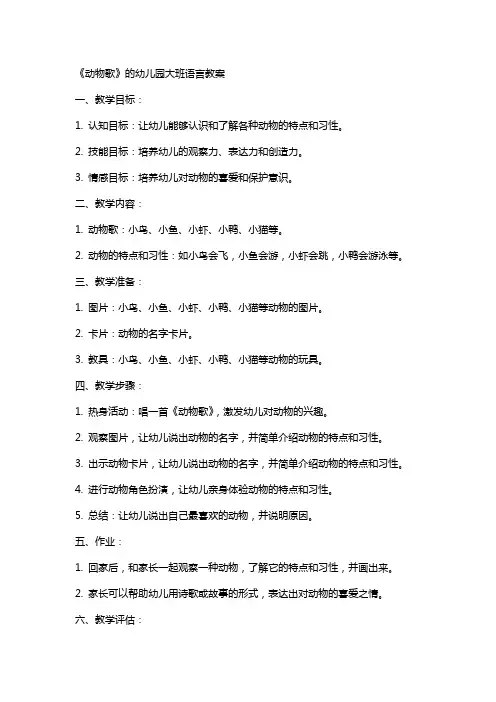 《动物歌》的幼儿园大班语言教案

一、教学目标：

1. 认知目标：让幼儿能够认识和了解各种动物的特点和习性。

2. 技能目标：培养幼儿的观察力、表达力和创造力。

3. 情感目标：培养幼儿对动物的喜爱和保护意识。

二、教学内容：

1. 动物歌：小鸟、小鱼、小虾、小鸭、小猫等。

2. 动物的特点和习性：如小鸟会飞，小鱼会游，小虾会跳，小鸭会游泳等。

三、教学准备：

1. 图片：小鸟、小鱼、小虾、小鸭、小猫等动物的图片。

2. 卡片：动物的名字卡片。

3. 教具：小鸟、小鱼、小虾、小鸭、小猫等动物的玩具。

四、教学步骤：

1. 热身活动：唱一首《动物歌》，激发幼儿对动物的兴趣。

2. 观察图片，让幼儿说出动物的名字，并简单介绍动物的特点和习性。

3. 出示动物卡片，让幼儿说出动物的名字，并简单介绍动物的特点和习性。

4. 进行动物角色扮演，让幼儿亲身体验动物的特点和习性。

5. 总结：让幼儿说出自己最喜欢的动物，并说明原因。

五、作业：

1. 回家后，和家长一起观察一种动物，了解它的特点和习性，并画出来。

2. 家长可以帮助幼儿用诗歌或故事的形式，表达出对动物的喜爱之情。

六、教学评估：